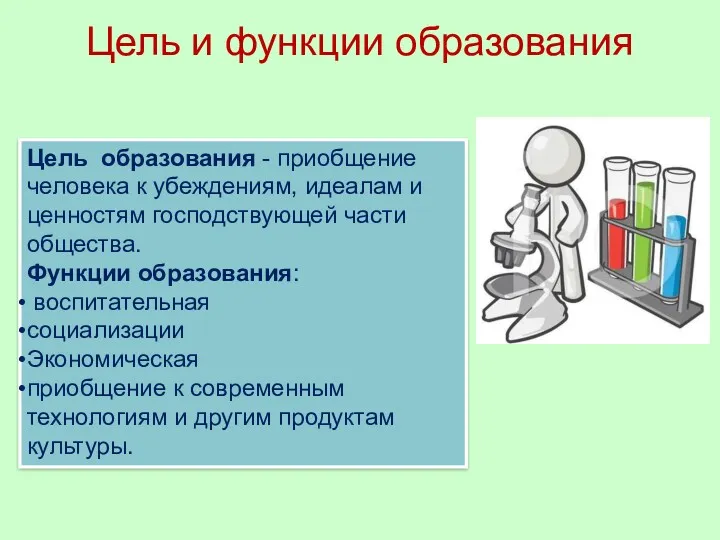 Цель и функции образования

Цель образования - приобщение человека к убеждениям, идеалам и ценностям господствующей части общества.
Функции образования:
• воспитательная
•социализации
•Экономическая
•приобщение к современным технологиям и другим продуктам культуры.